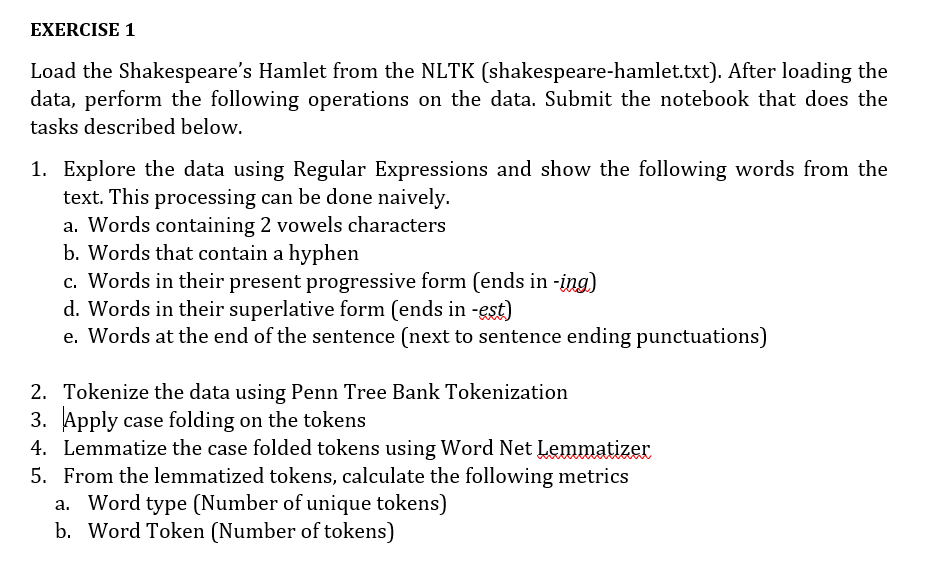 EXERCISE 1

Load the Shakespeare's Hamlet from the NLTK (shakespeare-hamlet.txt). After loading the data, perform the following operations on the data. Submit the notebook that does the tasks described below.

1. Explore the data using Regular Expressions and show the following words from the text. This processing can be done naively.
a. Words containing 2 vowels characters
b. Words that contain a hyphen
c. Words in their present progressive form (ends in -ing)
d. Words in their superlative form (ends in -est)
e. Words at the end of the sentence (next to sentence ending punctuations)

2. Tokenize the data using Penn Tree Bank Tokenization
3. Apply case folding on the tokens
4. Lemmatize the case folded tokens using Word Net Lemmatizer
5. From the lemmatized tokens, calculate the following metrics
a. Word type (Number of unique tokens)
b. Word Token (Number of tokens)